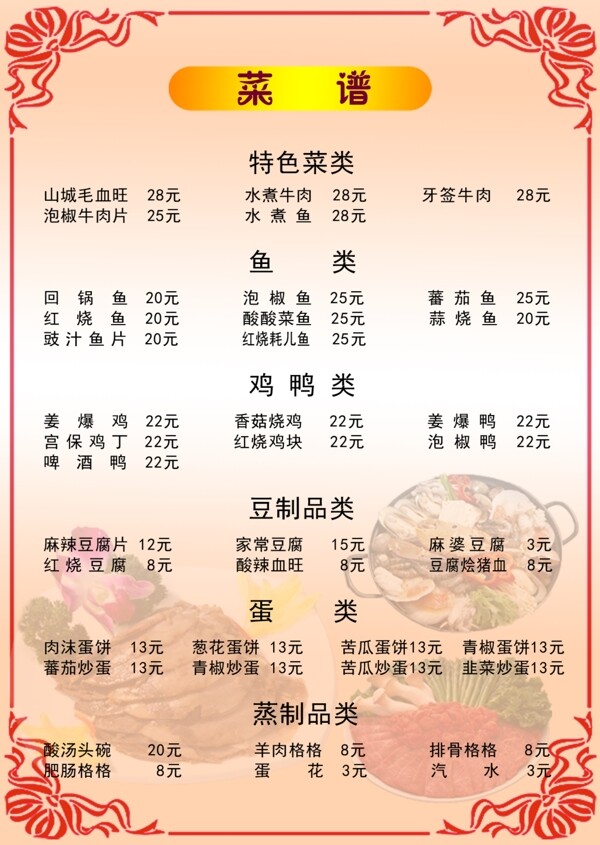 菜 谱

特色菜类

山城毛血旺 28元
泡椒牛肉片 25元
水煮牛肉 28元
水 煮 鱼 28元
牙签牛肉 28元

鱼 类

回 锅 鱼 20元
红 烧 鱼 20元
豉汁鱼片 20元
泡 椒 鱼 25元
酸酸菜鱼 25元
红烧耗儿鱼 25元
蕃 茄 鱼 25元
蒜 烧 鱼 20元

鸡 鸭 类

姜 爆 鸡 22元
宫保鸡丁 22元
啤 酒 鸭 22元
香菇烧鸡 22元
红烧鸡块 22元
姜 爆 鸭 22元
泡 椒 鸭 22元

豆制品类

麻辣豆腐片 12元
红 烧 豆 腐 8元
家常豆腐 15元
酸辣血旺 8元
麻 婆 豆 腐 3元
豆腐烩猪血 8元

蛋 类

肉沫蛋饼 13元
蕃茄炒蛋 13元
葱花蛋饼 13元
青椒炒蛋 13元
苦瓜蛋饼13元
苦瓜炒蛋13元
青椒蛋饼13元
韭菜炒蛋13元

蒸制品类

酸汤头碗 20元
肥肠格格 8元
羊肉格格 8元
蛋 花 3元
排骨格格 8元
汽 水 3元